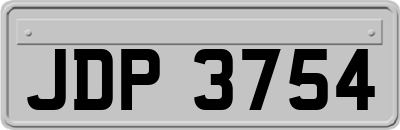 JDP 3754